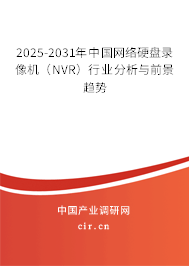 2025-2031年中国网络硬盘录像机（NVR）行业分析与前景趋势

中国产业调研网

cir.cn